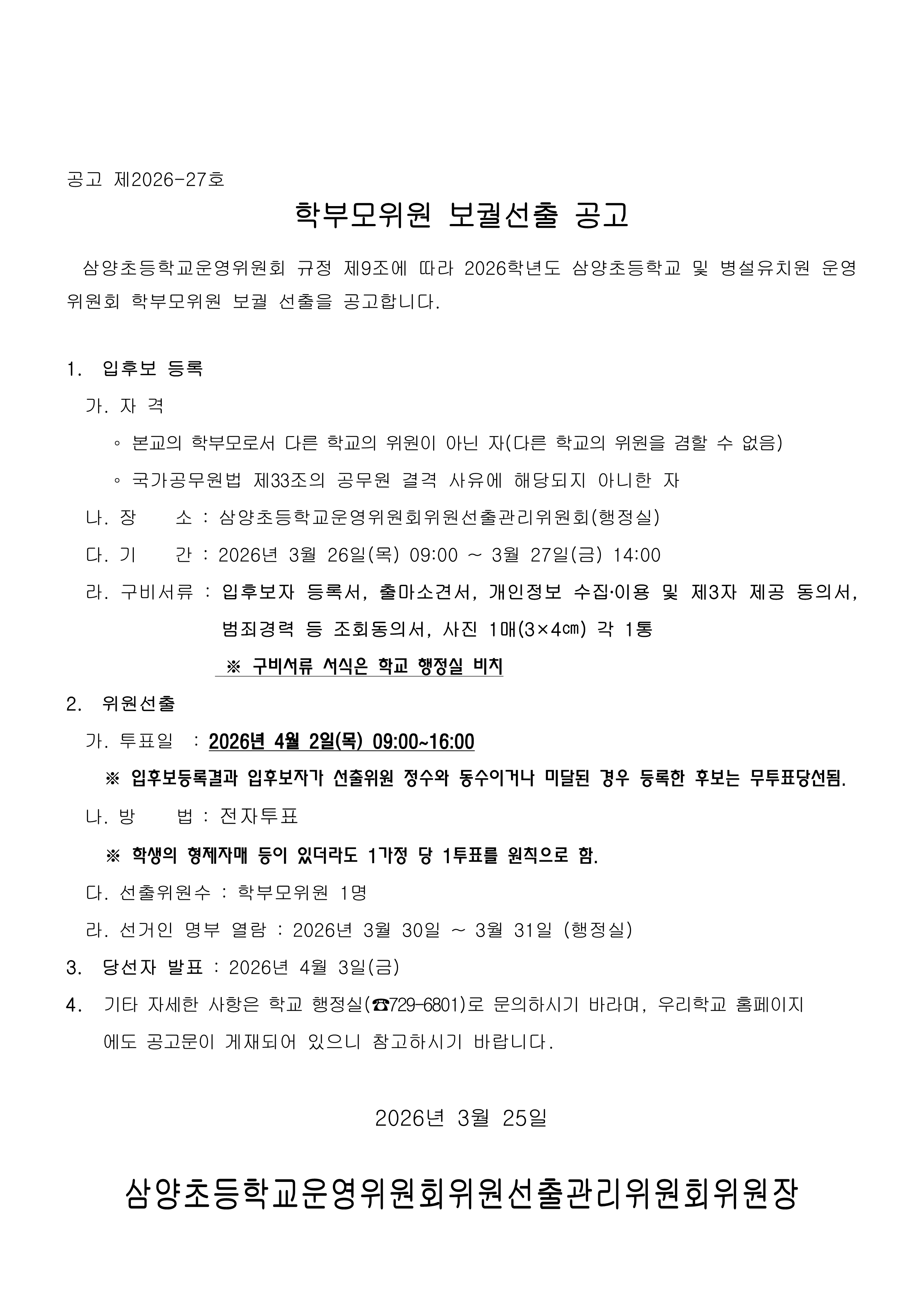 공고 제2026-27호

학부모위원 보궐선출 공고

삼양초등학교운영위원회 규정 제9조에 따라 2026학년도 삼양초등학교 및 병설유치원 운영위원회 학부모위원 보궐 선출을 공고합니다.

1. 입후보 등록

가. 자 격

◦ 본교의 학부모로서 다른 학교의 위원이 아닌 자(다른 학교의 위원을 겸할 수 없음)

◦ 국가공무원법 제33조의 공무원 결격 사유에 해당되지 아니한 자

나. 장 소 : 삼양초등학교운영위원회위원선출관리위원회(행정실)

다. 기 간 : 2026년 3월 26일(목) 09:00 ~ 3월 27일(금) 14:00

라. 구비서류 : 입후보자 등록서, 출마소견서, 개인정보 수집·이용 및 제3자 제공 동의서, 범죄경력 등 조회동의서, 사진 1매(3×4㎝) 각 1통

※ 구비서류 서식은 학교 행정실 비치

2. 위원선출

가. 투표일 : 2026년 4월 2일(목) 09:00~16:00

※ 입후보등록결과 입후보자가 선출위원 정수와 동수이거나 미달된 경우 등록한 후보는 무투표당선됨.

나. 방 법 : 전자투표

※ 학생의 형제자매 등이 있더라도 1가정 당 1투표를 원칙으로 함.

다. 선출위원수 : 학부모위원 1명

라. 선거인 명부 열람 : 2026년 3월 30일 ~ 3월 31일 (행정실)

3. 당선자 발표 : 2026년 4월 3일(금)

4. 기타 자세한 사항은 학교 행정실(☎729-6801)로 문의하시기 바라며, 우리학교 홈페이지에도 공고문이 게재되어 있으니 참고하시기 바랍니다.

2026년 3월 25일

삼양초등학교운영위원회위원선출관리위원회위원장